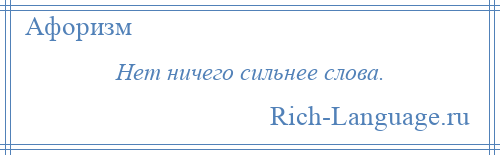 Афоризм

Нет ничего сильнее слова.

Rich-Language.ru